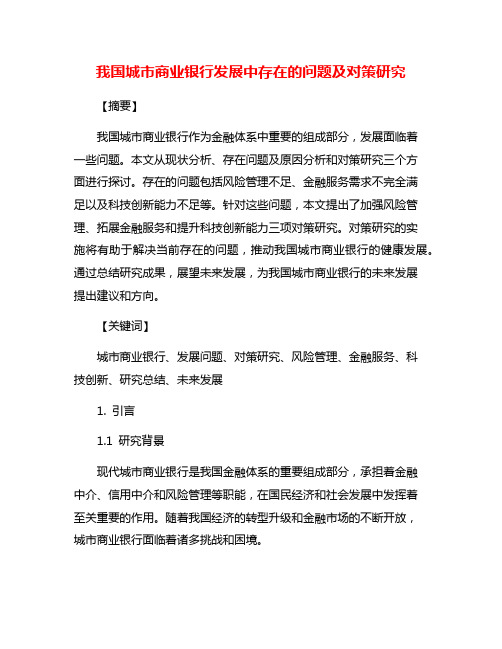 我国城市商业银行发展中存在的问题及对策研究

【摘要】

我国城市商业银行作为金融体系中重要的组成部分，发展面临着一些问题。本文从现状分析、存在问题及原因分析和对策研究三个方面进行探讨。存在的问题包括风险管理不足、金融服务需求不完全满足以及科技创新能力不足等。针对这些问题，本文提出了加强风险管理、拓展金融服务和提升科技创新能力三项对策研究。对策研究的实施将有助于解决当前存在的问题，推动我国城市商业银行的健康发展。通过总结研究成果，展望未来发展，为我国城市商业银行的未来发展提出建议和方向。

【关键词】

城市商业银行、发展问题、对策研究、风险管理、金融服务、科技创新、研究总结、未来发展

1. 引言

1.1 研究背景

现代城市商业银行是我国金融体系的重要组成部分，承担着金融中介、信用中介和风险管理等职能，在国民经济和社会发展中发挥着至关重要的作用。随着我国经济的转型升级和金融市场的不断开放，城市商业银行面临着诸多挑战和困境。